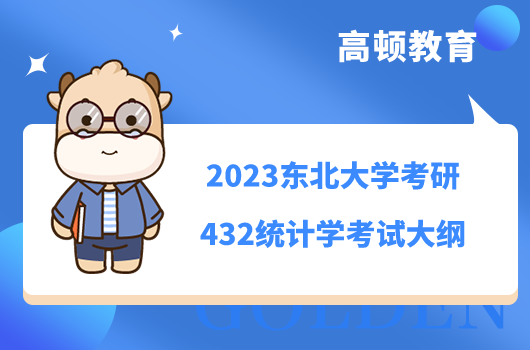 高顿教育

2023东北大学考研

432统计学考试大纲

GOLDEN